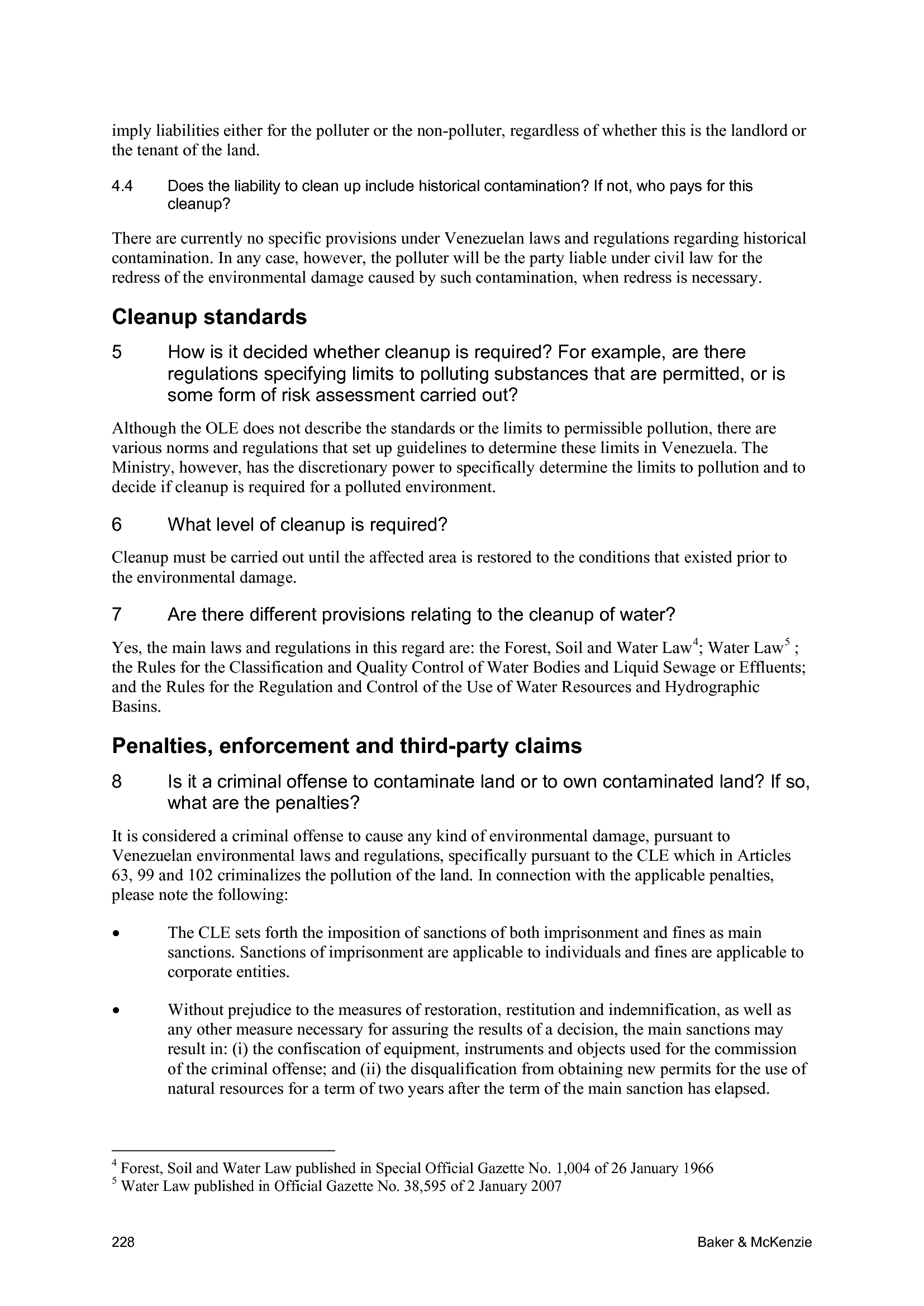 imply liabilities either for the polluter or the non-polluter, regardless of whether this is the landlord or the tenant of the land.

4.4 Does the liability to clean up include historical contamination? If not, who pays for this cleanup?

There are currently no specific provisions under Venezuelan laws and regulations regarding historical contamination. In any case, however, the polluter will be the party liable under civil law for the redress of the environmental damage caused by such contamination, when redress is necessary.

Cleanup standards

5 How is it decided whether cleanup is required? For example, are there regulations specifying limits to polluting substances that are permitted, or is some form of risk assessment carried out?

Although the OLE does not describe the standards or the limits to permissible pollution, there are various norms and regulations that set up guidelines to determine these limits in Venezuela. The Ministry, however, has the discretionary power to specifically determine the limits to pollution and to decide if cleanup is required for a polluted environment.

6 What level of cleanup is required?

Cleanup must be carried out until the affected area is restored to the conditions that existed prior to the environmental damage.

7 Are there different provisions relating to the cleanup of water?

Yes, the main laws and regulations in this regard are: the Forest, Soil and Water Law$^4$; Water Law$^5$ ; the Rules for the Classification and Quality Control of Water Bodies and Liquid Sewage or Effluents; and the Rules for the Regulation and Control of the Use of Water Resources and Hydrographic Basins.

Penalties, enforcement and third-party claims

8 Is it a criminal offense to contaminate land or to own contaminated land? If so, what are the penalties?

It is considered a criminal offense to cause any kind of environmental damage, pursuant to Venezuelan environmental laws and regulations, specifically pursuant to the CLE which in Articles 63, 99 and 102 criminalizes the pollution of the land. In connection with the applicable penalties, please note the following:

• The CLE sets forth the imposition of sanctions of both imprisonment and fines as main sanctions. Sanctions of imprisonment are applicable to individuals and fines are applicable to corporate entities.

• Without prejudice to the measures of restoration, restitution and indemnification, as well as any other measure necessary for assuring the results of a decision, the main sanctions may result in: (i) the confiscation of equipment, instruments and objects used for the commission of the criminal offense; and (ii) the disqualification from obtaining new permits for the use of natural resources for a term of two years after the term of the main sanction has elapsed.

$^4$ Forest, Soil and Water Law published in Special Official Gazette No. 1,004 of 26 January 1966
$^5$ Water Law published in Official Gazette No. 38,595 of 2 January 2007

228 Baker & McKenzie